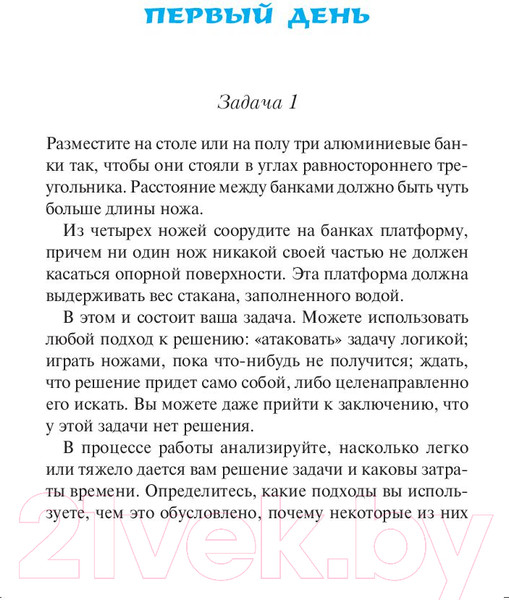 ПЕРВЫЙ ДЕНЬ

Задача 1

Разместите на столе или на полу три алюминиевые банки так, чтобы они стояли в углах равностороннего треугольника. Расстояние между банками должно быть чуть больше длины ножа.

Из четырех ножей соорудите на банках платформу, причем ни один нож никакой своей частью не должен касаться опорной поверхности. Эта платформа должна выдерживать вес стакана, заполненного водой.

В этом и состоит ваша задача. Можете использовать любой подход к решению: «атаковать» задачу логикой; играть ножами, пока что-нибудь не получится; ждать, что решение придет само собой, либо целенаправленно его искать. Вы можете даже прийти к заключению, что у этой задачи нет решения.

В процессе работы анализируйте, насколько легко или тяжело дается вам решение задачи и каковы затраты времени. Определитесь, какие подходы вы используете, чем это обусловлено, почему некоторые из них

21vek.by